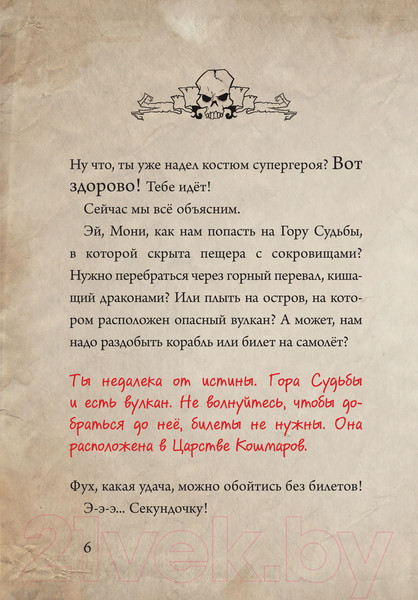 Ну что, ты уже надел костюм супергероя? Вот здорово! Тебе идёт!

Сейчас мы всё объясним.

Эй, Мони, как нам попасть на Гору Судьбы, в которой скрыта пещера с сокровищами? Нужно перебраться через горный перевал, кишащий драконами? Или плыть на остров, на котором расположен опасный вулкан? А может, нам надо раздобыть корабль или билет на самолёт?

Ты недалека от истины. Гора Судьбы и есть вулкан. Не волнуйтесь, чтобы добраться до неё, билеты не нужны. Она расположена в Царстве Кошмаров.

Фух, какая удача, можно обойтись без билетов!

Э-э-э... Секундочку!

6

21vek.by